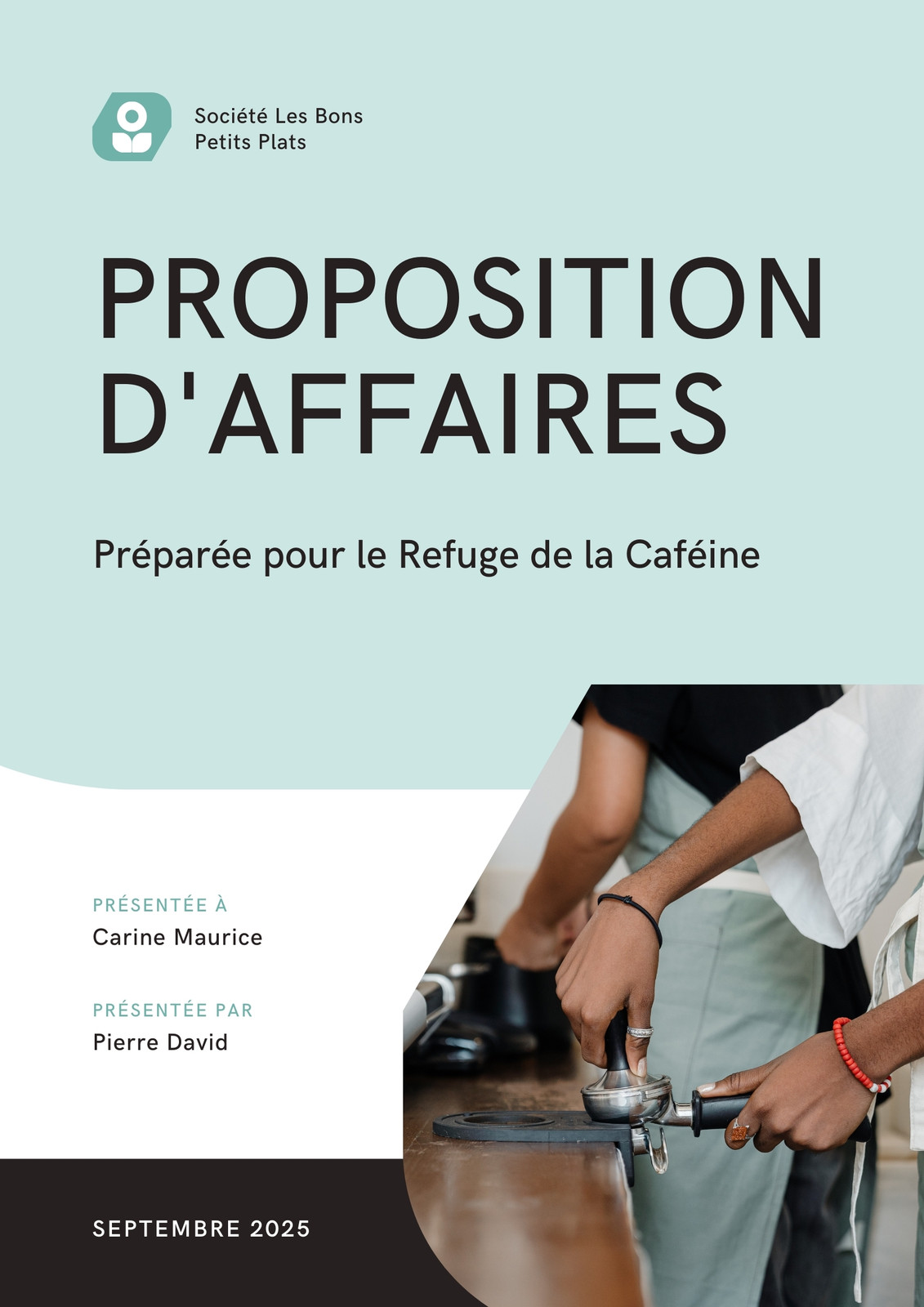 Société Les Bons
Petits Plats

PROPOSITION D'AFFAIRES

Préparée pour le Refuge de la Caféine

PRÉSENTÉE À
Carine Maurice

PRÉSENTÉE PAR
Pierre David

SEPTEMBRE 2025